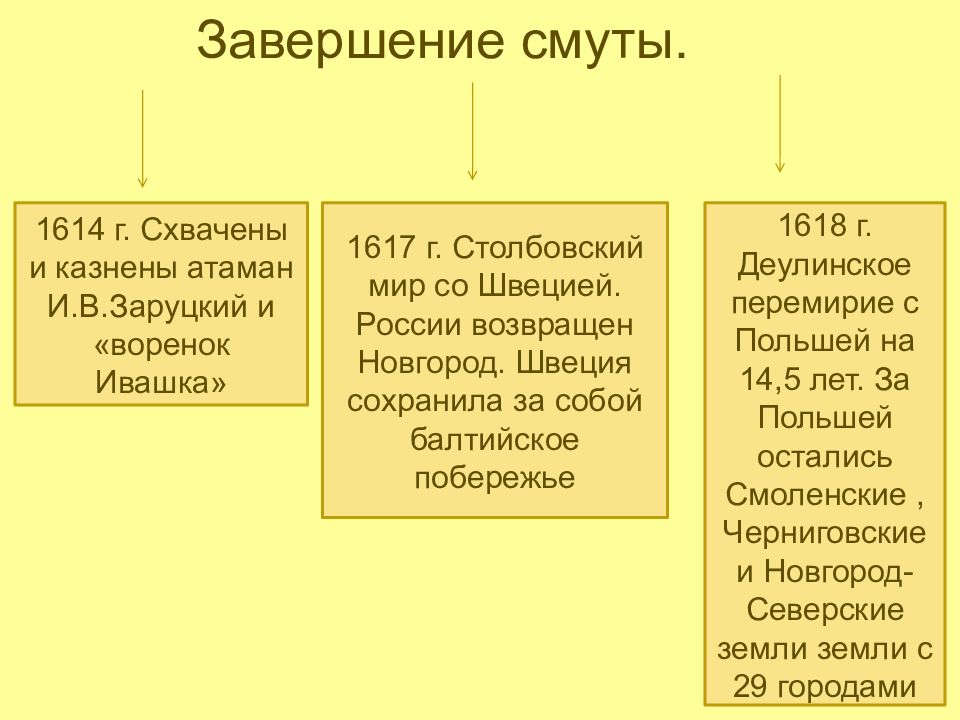 Завершение смуты.

1614 г. Схвачены и казнены атаман И.В.Заруцкий и «воренок Ивашка»

1617 г. Столбовский мир со Швецией. России возвращен Новгород. Швеция сохранила за собой балтийское побережье

1618 г. Деулинское перемирие с Польшей на 14,5 лет. За Польшей остались Смоленские , Черниговские и Новгород-Северские земли земли с 29 городами